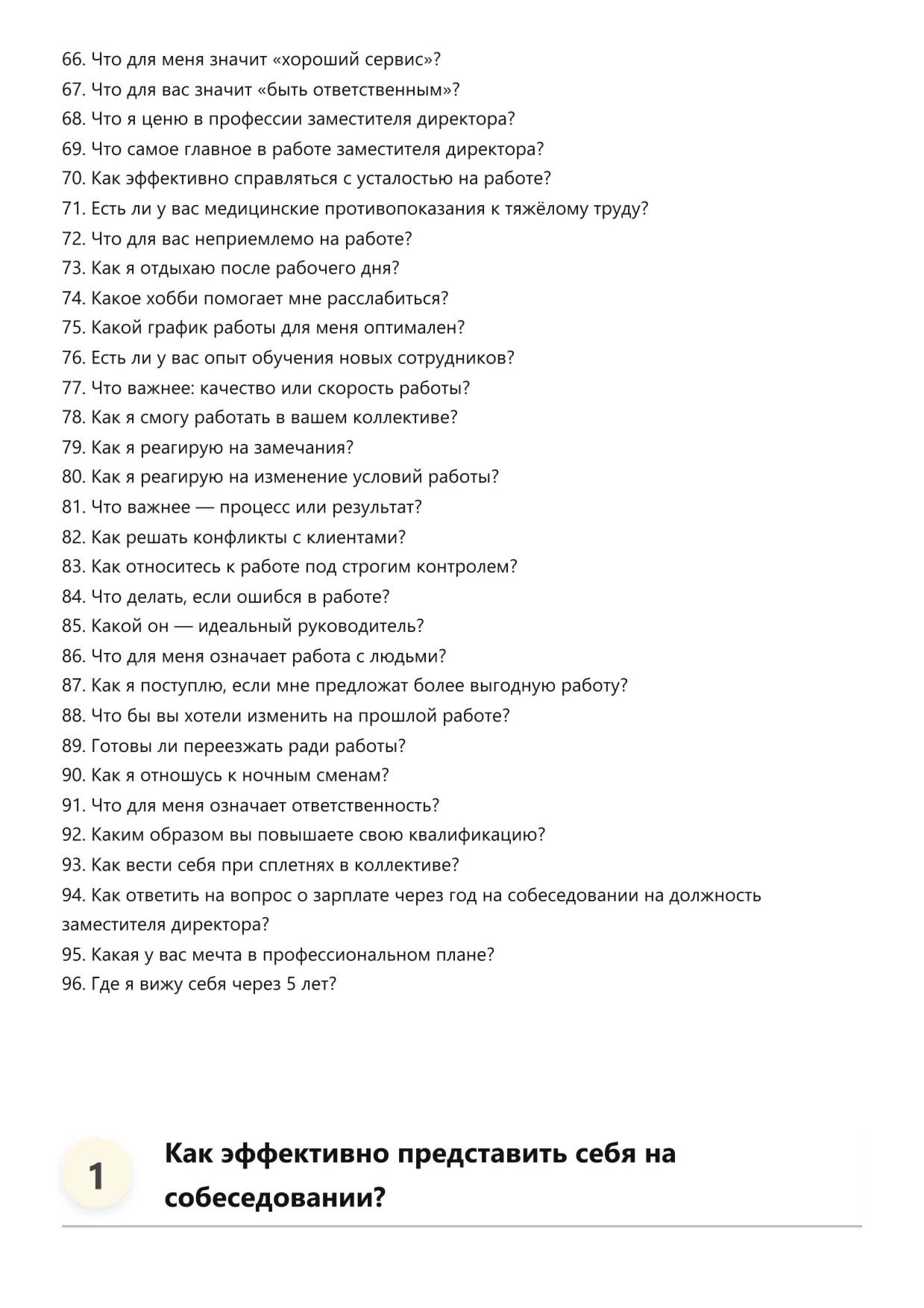 66. Что для меня значит «хороший сервис»?
67. Что для вас значит «быть ответственным»?
68. Что я ценю в профессии заместителя директора?
69. Что самое главное в работе заместителя директора?
70. Как эффективно справляться с усталостью на работе?
71. Есть ли у вас медицинские противопоказания к тяжёлому труду?
72. Что для вас неприемлемо на работе?
73. Как я отдыхаю после рабочего дня?
74. Какое хобби помогает мне расслабиться?
75. Какой график работы для меня оптимален?
76. Есть ли у вас опыт обучения новых сотрудников?
77. Что важнее: качество или скорость работы?
78. Как я смогу работать в вашем коллективе?
79. Как я реагирую на замечания?
80. Как я реагирую на изменение условий работы?
81. Что важнее — процесс или результат?
82. Как решать конфликты с клиентами?
83. Как относитесь к работе под строгим контролем?
84. Что делать, если ошибся в работе?
85. Какой он — идеальный руководитель?
86. Что для меня означает работа с людьми?
87. Как я поступлю, если мне предложат более выгодную работу?
88. Что бы вы хотели изменить на прошлой работе?
89. Готовы ли переезжать ради работы?
90. Как я отношусь к ночным сменам?
91. Что для меня означает ответственность?
92. Каким образом вы повышаете свою квалификацию?
93. Как вести себя при сплетнях в коллективе?
94. Как ответить на вопрос о зарплате через год на собеседовании на должность заместителя директора?
95. Какая у вас мечта в профессиональном плане?
96. Где я вижу себя через 5 лет?

1

Как эффективно представить себя на собеседовании?